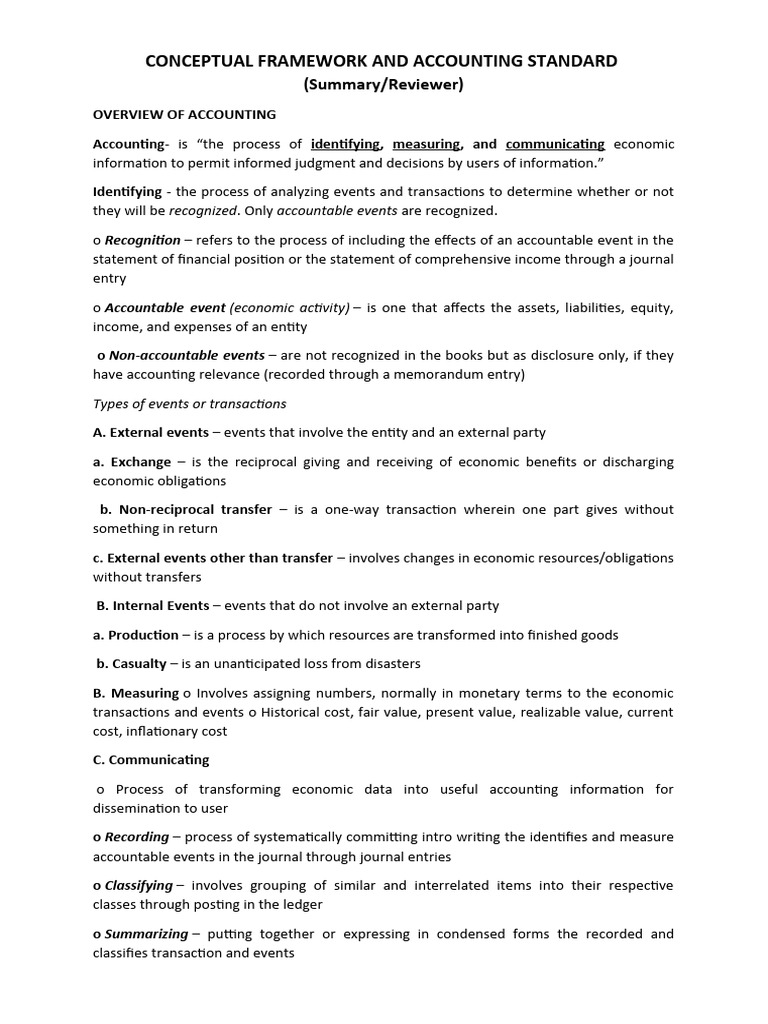 CONCEPTUAL FRAMEWORK AND ACCOUNTING STANDARD
(Summary/Reviewer)

OVERVIEW OF ACCOUNTING

Accounting- is "the process of identifying, measuring, and communicating economic information to permit informed judgment and decisions by users of information."

Identifying - the process of analyzing events and transactions to determine whether or not they will be recognized. Only accountable events are recognized.

o Recognition – refers to the process of including the effects of an accountable event in the statement of financial position or the statement of comprehensive income through a journal entry

o Accountable event (economic activity) – is one that affects the assets, liabilities, equity, income, and expenses of an entity

o Non-accountable events – are not recognized in the books but as disclosure only, if they have accounting relevance (recorded through a memorandum entry)

Types of events or transactions

A. External events – events that involve the entity and an external party

a. Exchange – is the reciprocal giving and receiving of economic benefits or discharging economic obligations

b. Non-reciprocal transfer – is a one-way transaction wherein one part gives without something in return

c. External events other than transfer – involves changes in economic resources/obligations without transfers

B. Internal Events – events that do not involve an external party

a. Production – is a process by which resources are transformed into finished goods

b. Casualty – is an unanticipated loss from disasters

B. Measuring o Involves assigning numbers, normally in monetary terms to the economic transactions and events o Historical cost, fair value, present value, realizable value, current cost, inflationary cost

C. Communicating

o Process of transforming economic data into useful accounting information for dissemination to user

o Recording – process of systematically committing intro writing the identifies and measure accountable events in the journal through journal entries

o Classifying – involves grouping of similar and interrelated items into their respective classes through posting in the ledger

o Summarizing – putting together or expressing in condensed forms the recorded and classifies transaction and events